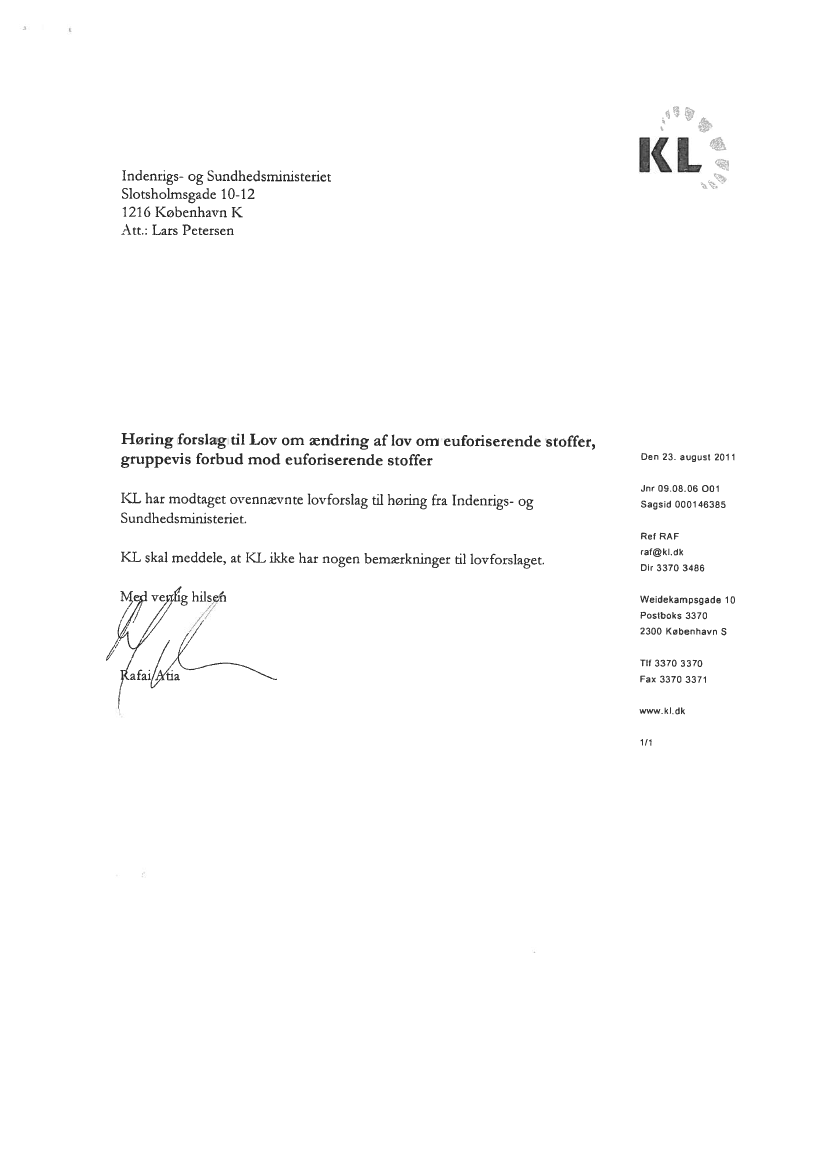 KL

Indenrigs- og Sundhedsministeriet
Slotsholmsgade 10-12
1216 København K
Att.: Lars Petersen

Høring forslag til Lov om ændring af lov om euforiserende stoffer, gruppevis forbud mod euforiserende stoffer

KL har modtaget ovennævnte lovforslag til høring fra Indenrigs- og Sundhedsministeriet.

KL skal meddele, at KL ikke har nogen bemærkninger til lovforslaget.

Med venlig hilsen

Rafai Atia

Den 23. august 2011

Jnr 09.08.06 O01
Sagsid 000146385

Ref RAF
raf@kl.dk
Dir 3370 3486

Weidekampsgade 10
Postboks 3370
2300 København S

Tlf 3370 3370
Fax 3370 3371

www.kl.dk

1/1